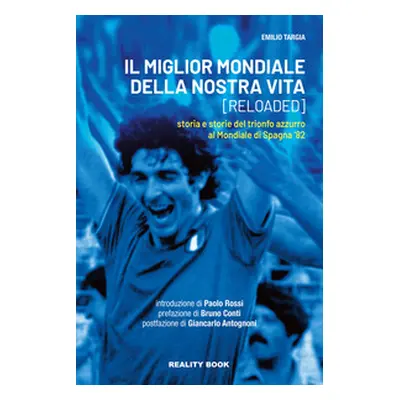 EMILIO TARGIA

IL MIGLIOR MONDIALE DELLA NOSTRA VITA [RELOADED]

storia e storie del trionfo azzurro al Mondiale di Spagna '82

introduzione di Paolo Rossi
prefazione di Bruno Conti
postfazione di Giancarlo Antognoni

REALITY BOOK